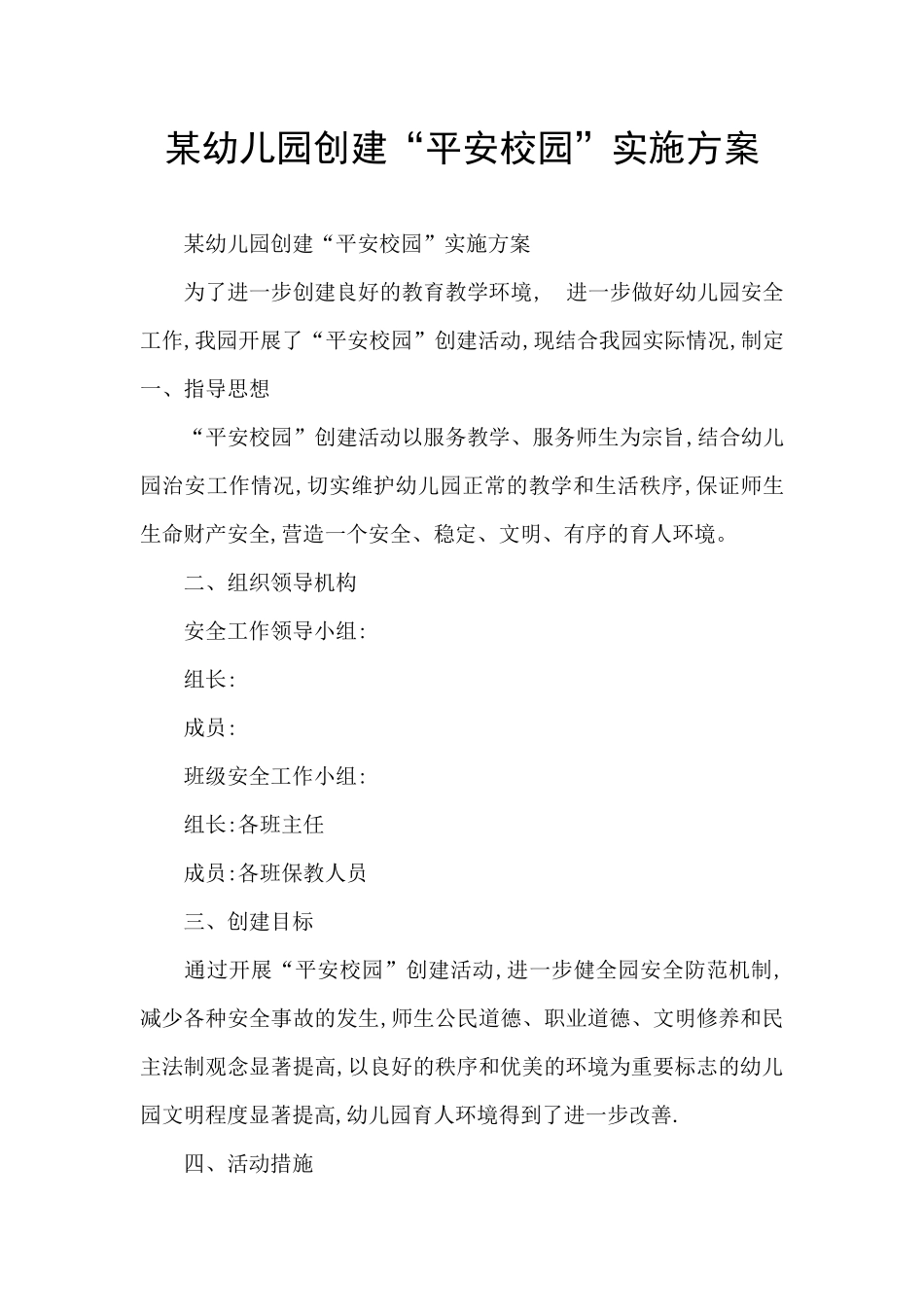 某幼儿园创建“平安校园”实施方案

某幼儿园创建“平安校园”实施方案

为了进一步创建良好的教育教学环境， 进一步做好幼儿园安全工作,我园开展了“平安校园”创建活动,现结合我园实际情况,制定

一、指导思想

“平安校园”创建活动以服务教学、服务师生为宗旨,结合幼儿园治安工作情况,切实维护幼儿园正常的教学和生活秩序,保证师生生命财产安全,营造一个安全、稳定、文明、有序的育人环境。

二、组织领导机构

安全工作领导小组:

组长:

成员:

班级安全工作小组:

组长:各班主任

成员:各班保教人员

三、创建目标

通过开展“平安校园”创建活动,进一步健全园安全防范机制,减少各种安全事故的发生,师生公民道德、职业道德、文明修养和民主法制观念显著提高,以良好的秩序和优美的环境为重要标志的幼儿园文明程度显著提高,幼儿园育人环境得到了进一步改善.

四、活动措施